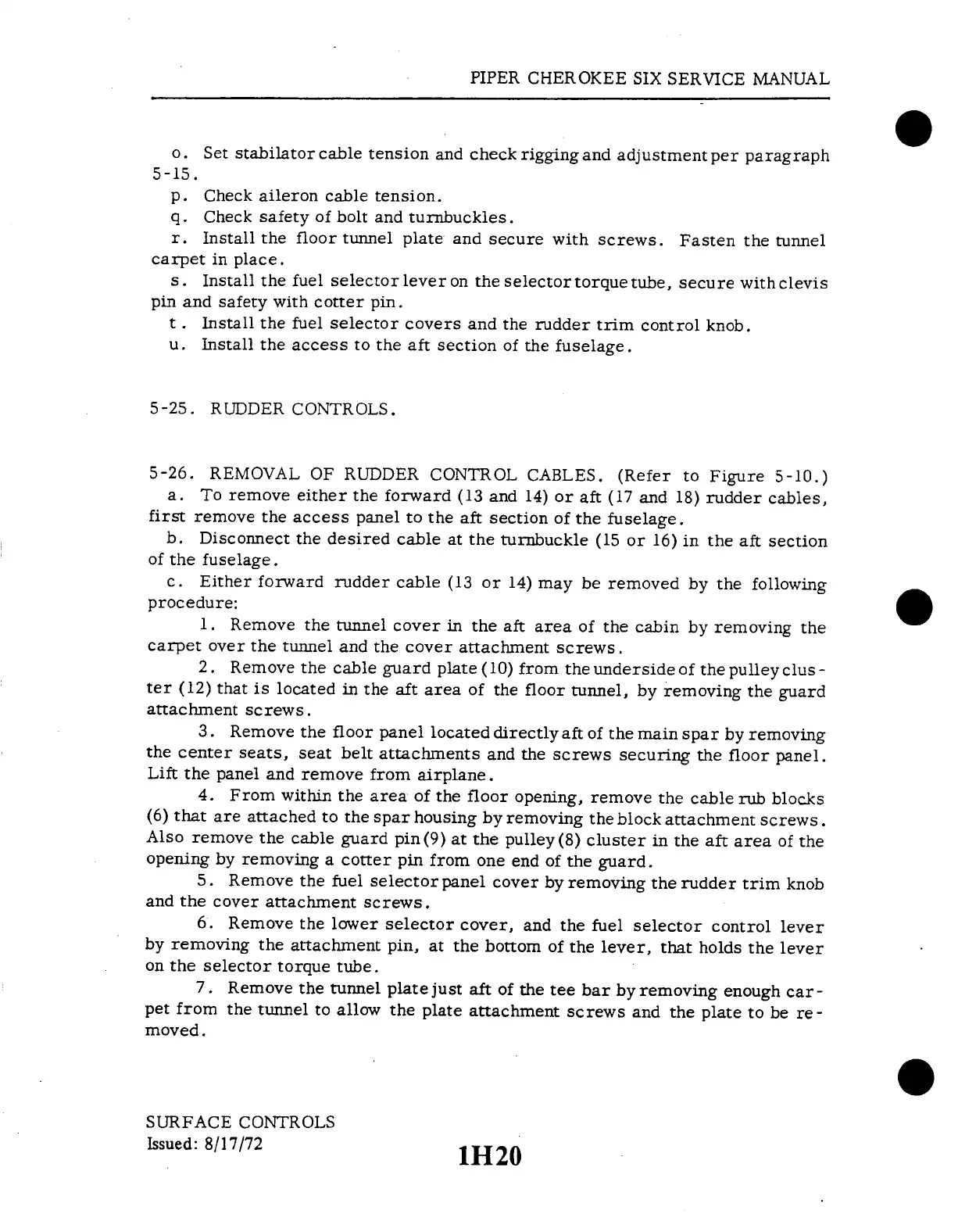 PIPER CHEROKEE SIX SERVICE MANUAL

o. Set stabilator cable tension and check rigging and adjustment per paragraph 5-15.

p. Check aileron cable tension.

q. Check safety of bolt and turnbuckles.

r. Install the floor tunnel plate and secure with screws. Fasten the tunnel carpet in place.

s. Install the fuel selector lever on the selector torque tube, secure with clevis pin and safety with cotter pin.

t. Install the fuel selector covers and the rudder trim control knob.

u. Install the access to the aft section of the fuselage.

5-25. RUDDER CONTROLS.

5-26. REMOVAL OF RUDDER CONTROL CABLES. (Refer to Figure 5-10.)

a. To remove either the forward (13 and 14) or aft (17 and 18) rudder cables, first remove the access panel to the aft section of the fuselage.

b. Disconnect the desired cable at the turnbuckle (15 or 16) in the aft section of the fuselage.

c. Either forward rudder cable (13 or 14) may be removed by the following procedure:

1. Remove the tunnel cover in the aft area of the cabin by removing the carpet over the tunnel and the cover attachment screws.

2. Remove the cable guard plate (10) from the underside of the pulley cluster (12) that is located in the aft area of the floor tunnel, by removing the guard attachment screws.

3. Remove the floor panel located directly aft of the main spar by removing the center seats, seat belt attachments and the screws securing the floor panel. Lift the panel and remove from airplane.

4. From within the area of the floor opening, remove the cable rub blocks (6) that are attached to the spar housing by removing the block attachment screws. Also remove the cable guard pin (9) at the pulley (8) cluster in the aft area of the opening by removing a cotter pin from one end of the guard.

5. Remove the fuel selector panel cover by removing the rudder trim knob and the cover attachment screws.

6. Remove the lower selector cover, and the fuel selector control lever by removing the attachment pin, at the bottom of the lever, that holds the lever on the selector torque tube.

7. Remove the tunnel plate just aft of the tee bar by removing enough carpet from the tunnel to allow the plate attachment screws and the plate to be removed.

SURFACE CONTROLS
Issued: 8/17/72

1H20